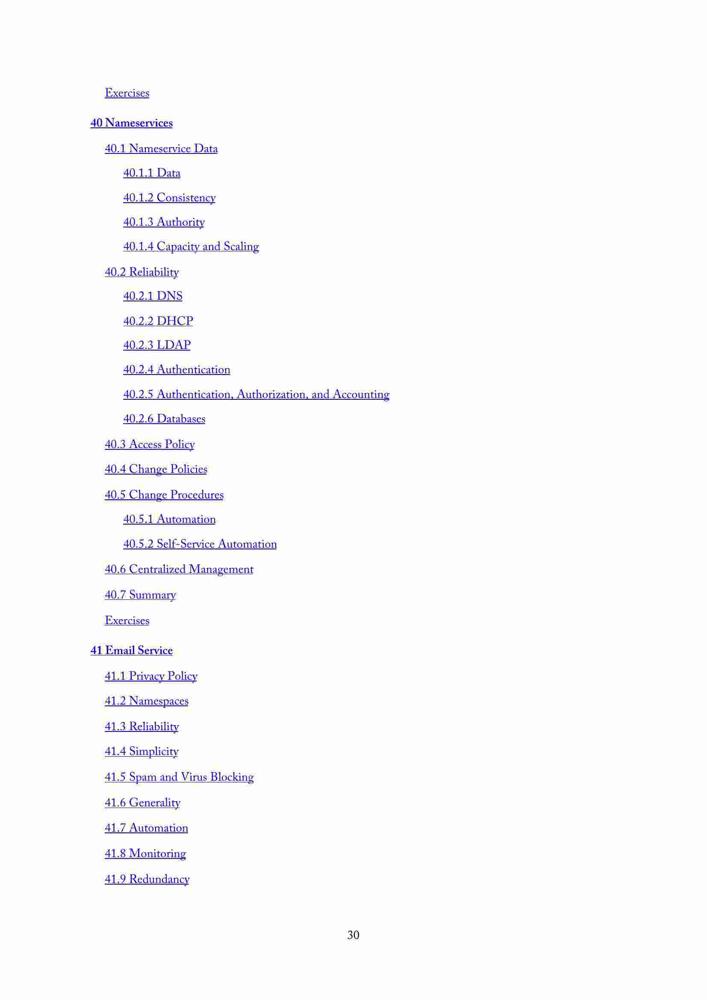 Exercises

40 Nameservices

40.1 Nameservice Data

40.1.1 Data

40.1.2 Consistency

40.1.3 Authority

40.1.4 Capacity and Scaling

40.2 Reliability

40.2.1 DNS

40.2.2 DHCP

40.2.3 LDAP

40.2.4 Authentication

40.2.5 Authentication, Authorization, and Accounting

40.2.6 Databases

40.3 Access Policy

40.4 Change Policies

40.5 Change Procedures

40.5.1 Automation

40.5.2 Self-Service Automation

40.6 Centralized Management

40.7 Summary

Exercises

41 Email Service

41.1 Privacy Policy

41.2 Namespaces

41.3 Reliability

41.4 Simplicity

41.5 Spam and Virus Blocking

41.6 Generality

41.7 Automation

41.8 Monitoring

41.9 Redundancy

30